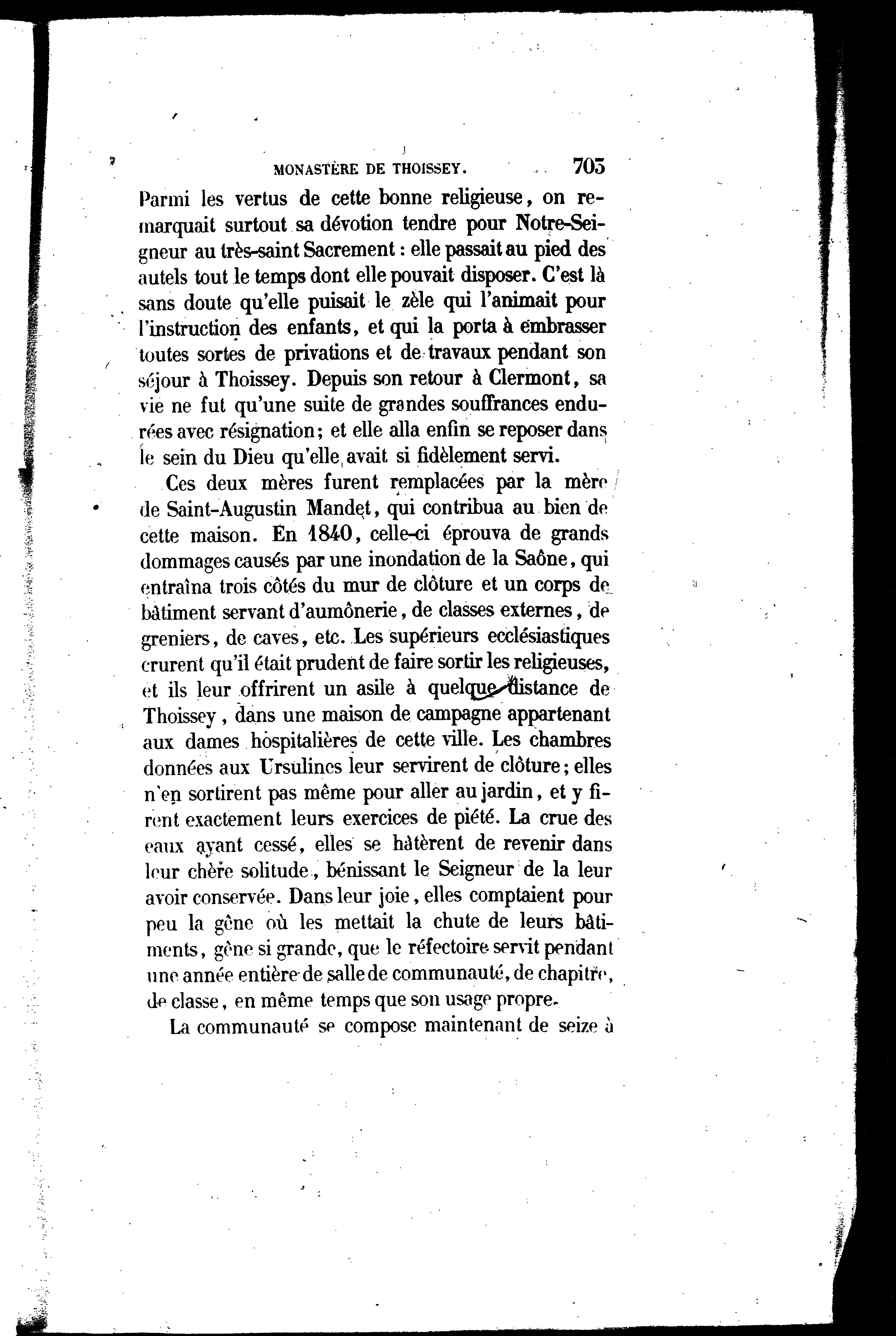 MONASTÈRE DE THOISSEY. 703

Parmi les vertus de cette bonne religieuse, on remarquait surtout sa dévotion tendre pour Notre-Seigneur au très-saint Sacrement : elle passait au pied des autels tout le temps dont elle pouvait disposer. C'est là sans doute qu'elle puisait le zèle qui l'animait pour l'instruction des enfants, et qui la porta à embrasser toutes sortes de privations et de travaux pendant son séjour à Thoissey. Depuis son retour à Clermont, sa vie ne fut qu'une suite de grandes souffrances endurées avec résignation; et elle alla enfin se reposer dans le sein du Dieu qu'elle avait si fidèlement servi.

Ces deux mères furent remplacées par la mère de Saint-Augustin Mandet, qui contribua au bien de cette maison. En 1840, celle-ci éprouva de grands dommages causés par une inondation de la Saône, qui entraîna trois côtés du mur de clôture et un corps de bâtiment servant d'aumônerie, de classes externes, de greniers, de caves, etc. Les supérieurs ecclésiastiques crurent qu'il était prudent de faire sortir les religieuses, et ils leur offrirent un asile à quelque distance de Thoissey, dans une maison de campagne appartenant aux dames hospitalières de cette ville. Les chambres données aux Ursulines leur servirent de clôture; elles n'en sortirent pas même pour aller au jardin, et y firent exactement leurs exercices de piété. La crue des eaux ayant cessé, elles se hâtèrent de revenir dans leur chère solitude, bénissant le Seigneur de la leur avoir conservée. Dans leur joie, elles comptaient pour peu la gêne où les mettait la chute de leurs bâtiments, gêne si grande, que le réfectoire servit pendant une année entière de salle de communauté, de chapitre, de classe, en même temps que son usage propre.

La communauté se compose maintenant de seize à